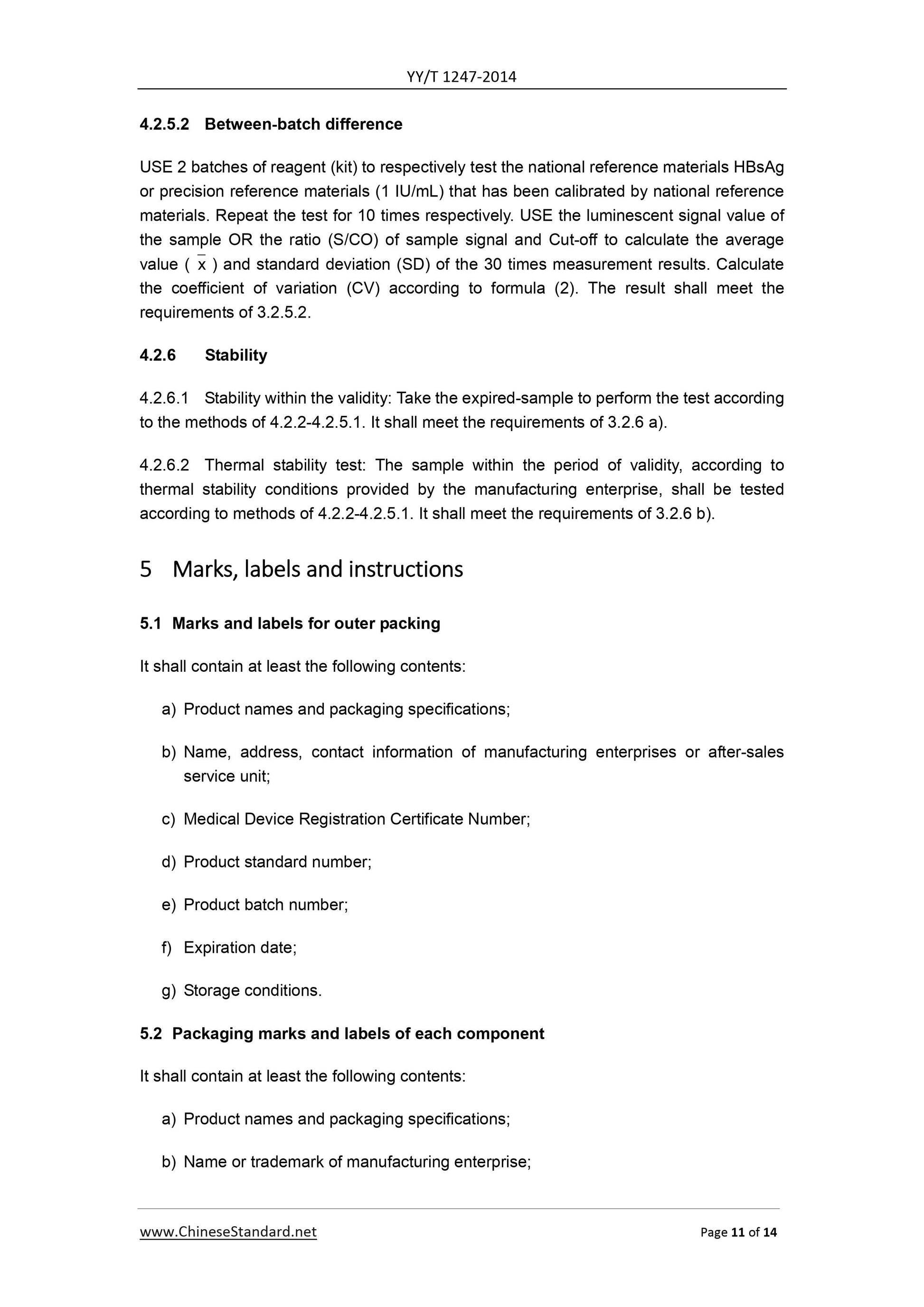 YY/T 1247-2014

4.2.5.2 Between-batch difference

USE 2 batches of reagent (kit) to respectively test the national reference materials HBsAg or precision reference materials (1 IU/mL) that has been calibrated by national reference materials. Repeat the test for 10 times respectively. USE the luminescent signal value of the sample OR the ratio (S/CO) of sample signal and Cut-off to calculate the average value ( $\bar{x}$ ) and standard deviation (SD) of the 30 times measurement results. Calculate the coefficient of variation (CV) according to formula (2). The result shall meet the requirements of 3.2.5.2.

4.2.6 Stability

4.2.6.1 Stability within the validity: Take the expired-sample to perform the test according to the methods of 4.2.2-4.2.5.1. It shall meet the requirements of 3.2.6 a).

4.2.6.2 Thermal stability test: The sample within the period of validity, according to thermal stability conditions provided by the manufacturing enterprise, shall be tested according to methods of 4.2.2-4.2.5.1. It shall meet the requirements of 3.2.6 b).

5 Marks, labels and instructions

5.1 Marks and labels for outer packing

It shall contain at least the following contents:

a) Product names and packaging specifications;

b) Name, address, contact information of manufacturing enterprises or after-sales service unit;

c) Medical Device Registration Certificate Number;

d) Product standard number;

e) Product batch number;

f) Expiration date;

g) Storage conditions.

5.2 Packaging marks and labels of each component

It shall contain at least the following contents:

a) Product names and packaging specifications;

b) Name or trademark of manufacturing enterprise;

www.ChineseStandard.net Page 11 of 14